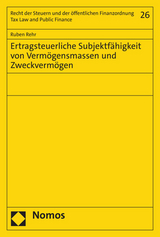 Recht der Steuern und der öffentlichen Finanzordnung
Tax Law and Public Finance

26

Ruben Rehr

Ertragsteuerliche Subjektfähigkeit von Vermögensmassen und Zweckvermögen

Nomos